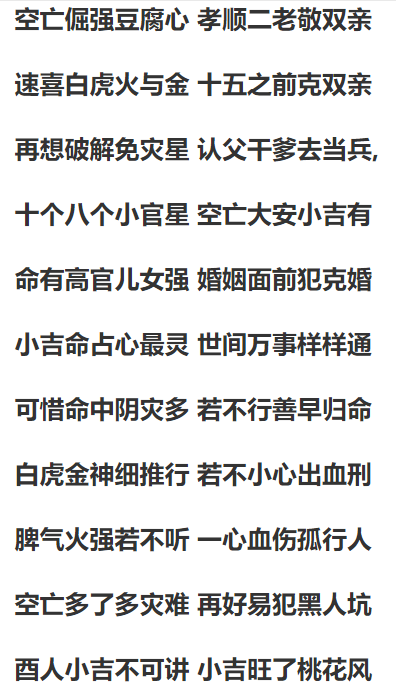 空亡倔强豆腐心 孝顺二老敬双亲

速喜白虎火与金 十五之前克双亲

再想破解免灾星 认父干爹去当兵,

十个八个小官星 空亡大安小吉有

命有高官儿女强 婚姻面前犯克婚

小吉命占心最灵 世间万事样样通

可惜命中阴灾多 若不行善早归命

白虎金神细推行 若不小心出血刑

脾气火强若不听 一心血伤孤行人

空亡多了多灾难 再好易犯黑人坑

酉人小吉不可讲 小吉旺了桃花风